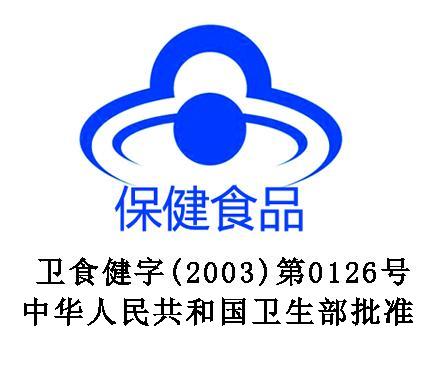 保健食品

卫食健字(2003)第0126号
中华人民共和国卫生部批准